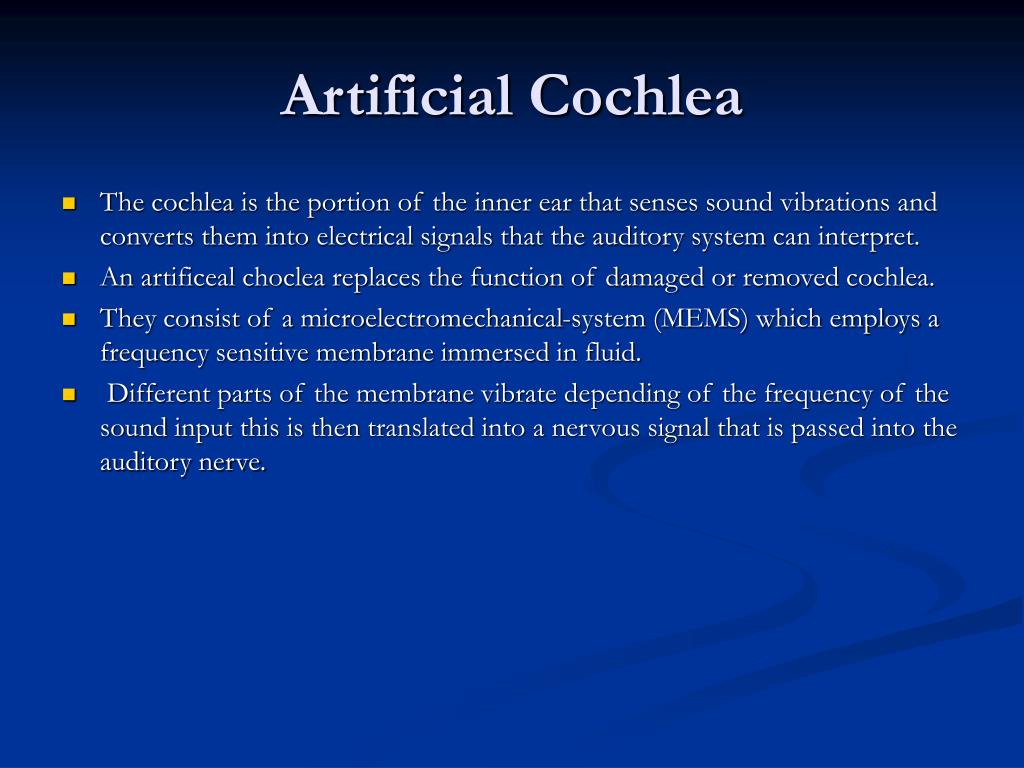 Artificial Cochlea

- The cochlea is the portion of the inner ear that senses sound vibrations and converts them into electrical signals that the auditory system can interpret.
- An artificeal choclea replaces the function of damaged or removed cochlea.
- They consist of a microelectromechanical-system (MEMS) which employs a frequency sensitive membrane immersed in fluid.
- Different parts of the membrane vibrate depending of the frequency of the sound input this is then translated into a nervous signal that is passed into the auditory nerve.